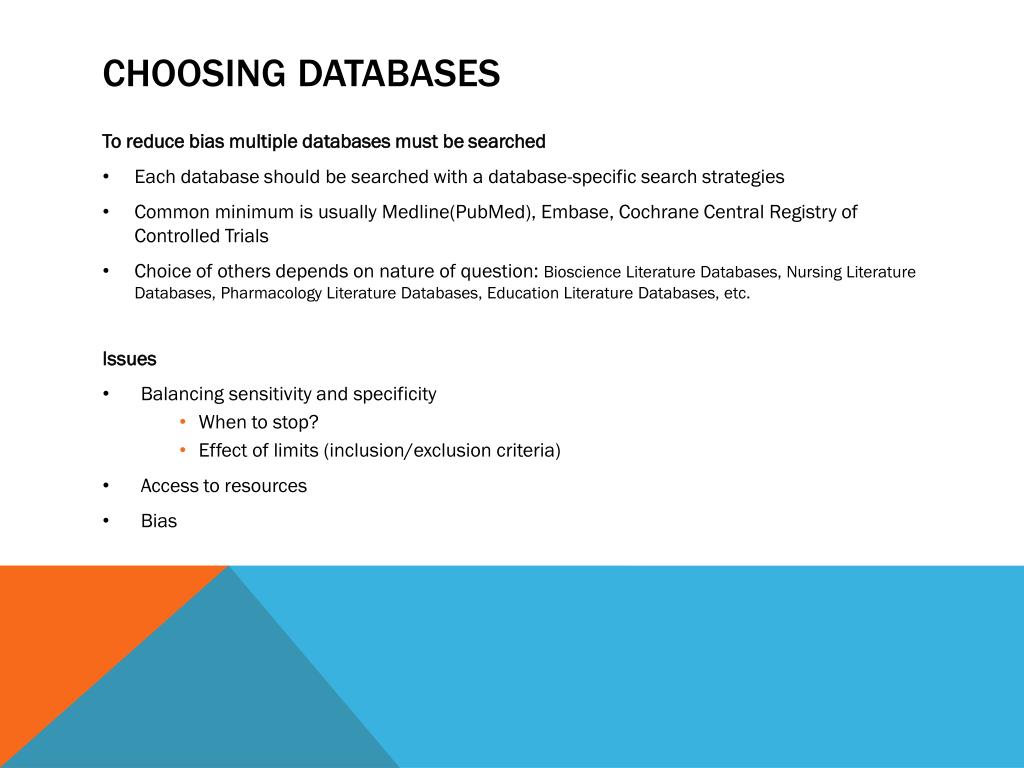 CHOOSING DATABASES

To reduce bias multiple databases must be searched

• Each database should be searched with a database-specific search strategies

• Common minimum is usually Medline(PubMed), Embase, Cochrane Central Registry of Controlled Trials

• Choice of others depends on nature of question: Bioscience Literature Databases, Nursing Literature Databases, Pharmacology Literature Databases, Education Literature Databases, etc.

Issues

• Balancing sensitivity and specificity
  • When to stop?
  • Effect of limits (inclusion/exclusion criteria)

• Access to resources

• Bias